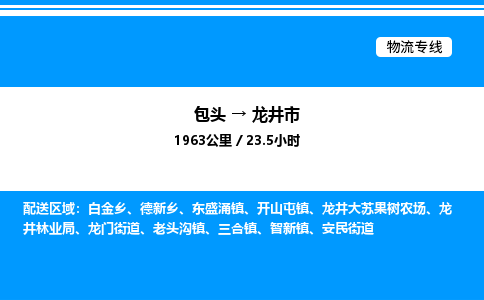 物流专线

包头 → 龙井市
1963公里 / 23.5小时

配送区域：白金乡、德新乡、东盛涌镇、开山屯镇、龙井大苏果树农场、龙井林业局、龙门街道、老头沟镇、三合镇、智新镇、安民街道